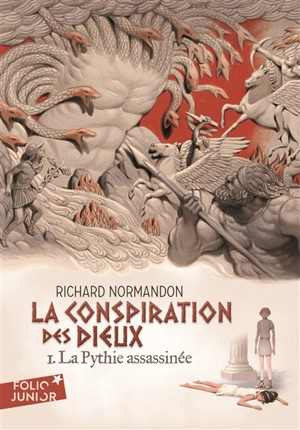 RICHARD NORMANDON

LA CONSPIRATION DES DIEUX

1. La Pythie assassinée

FOLIO JUNIOR